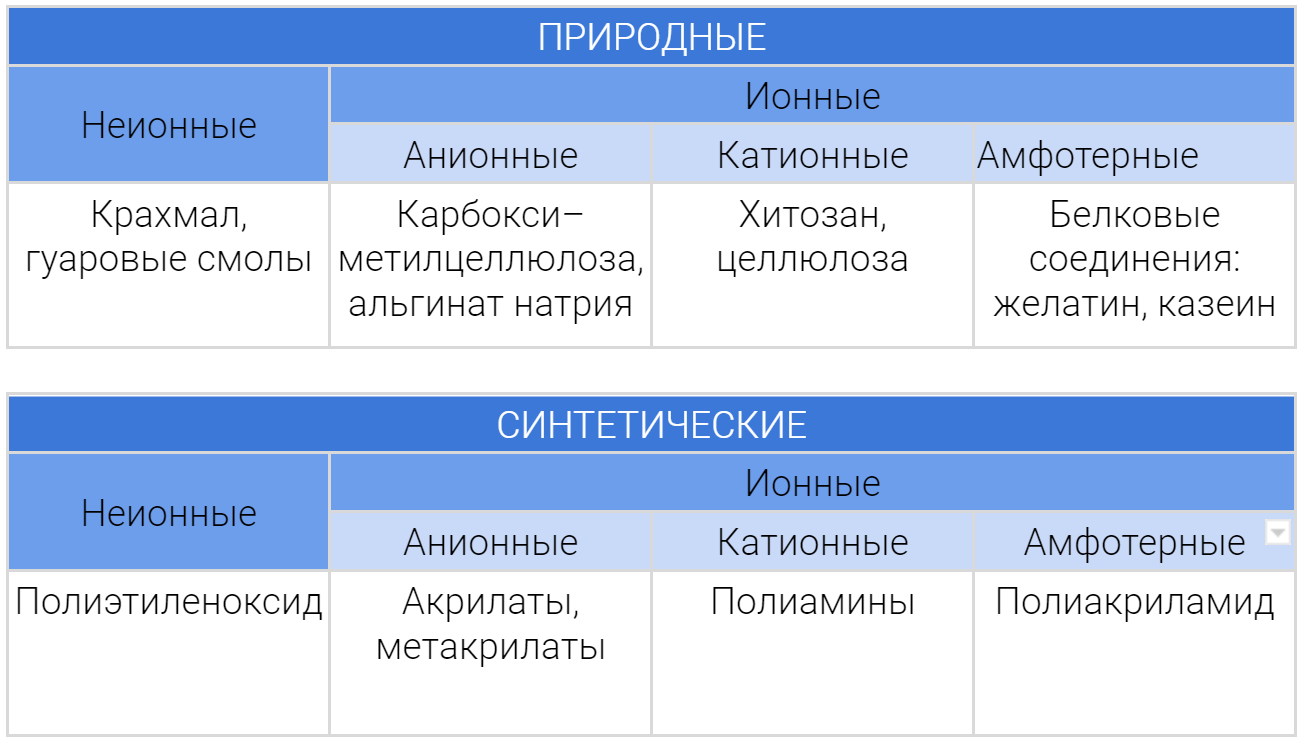 | ПРИРОДНЫЕ | | | |
|---|---|---|---|
| Неионные | Ионные | | |
| | Анионные | Катионные | Амфотерные |
| Крахмал, гуаровые смолы | Карбокси–метилцеллюлоза, альгинат натрия | Хитозан, целлюлоза | Белковые соединения: желатин, казеин |

| СИНТЕТИЧЕСКИЕ | | | |
|---|---|---|---|
| Неионные | Ионные | | |
| | Анионные | Катионные | Амфотерные |
| Полиэтиленоксид | Акрилаты, метакрилаты | Полиамины | Полиакриламид |